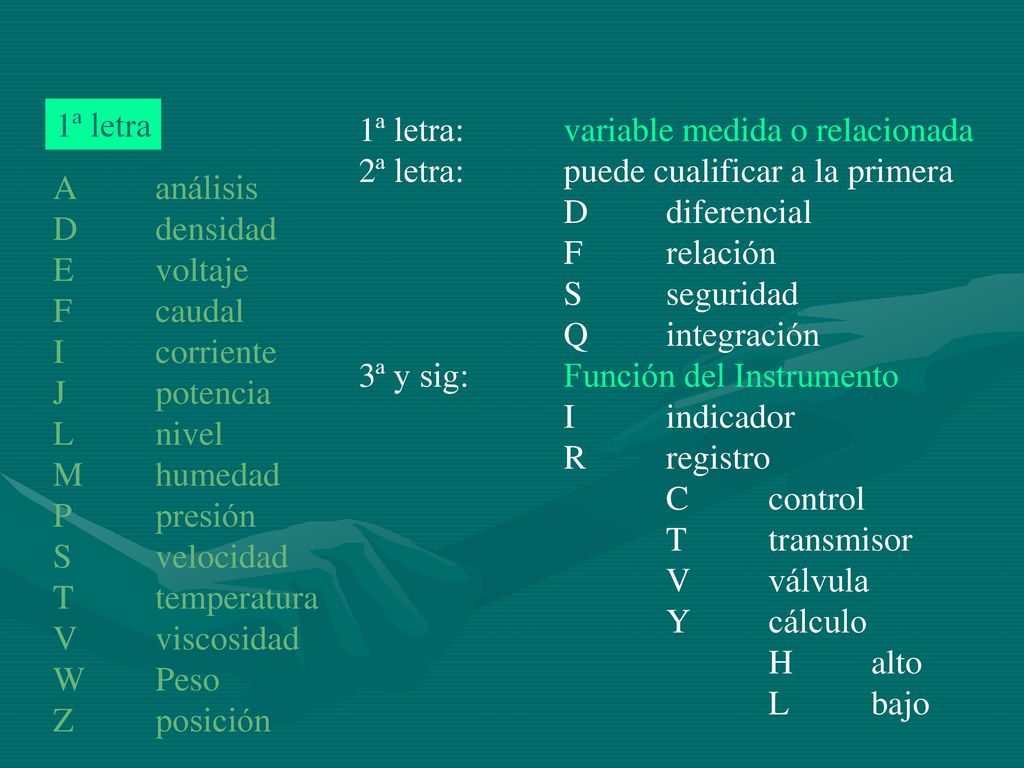 1ª letra

A análisis
D densidad
E voltaje
F caudal
I corriente
J potencia
L nivel
M humedad
P presión
S velocidad
T temperatura
V viscosidad
W Peso
Z posición

1ª letra: variable medida o relacionada
2ª letra: puede cualificar a la primera
D diferencial
F relación
S seguridad
Q integración
3ª y sig: Función del Instrumento
I indicador
R registro
C control
T transmisor
V válvula
Y cálculo
H alto
L bajo